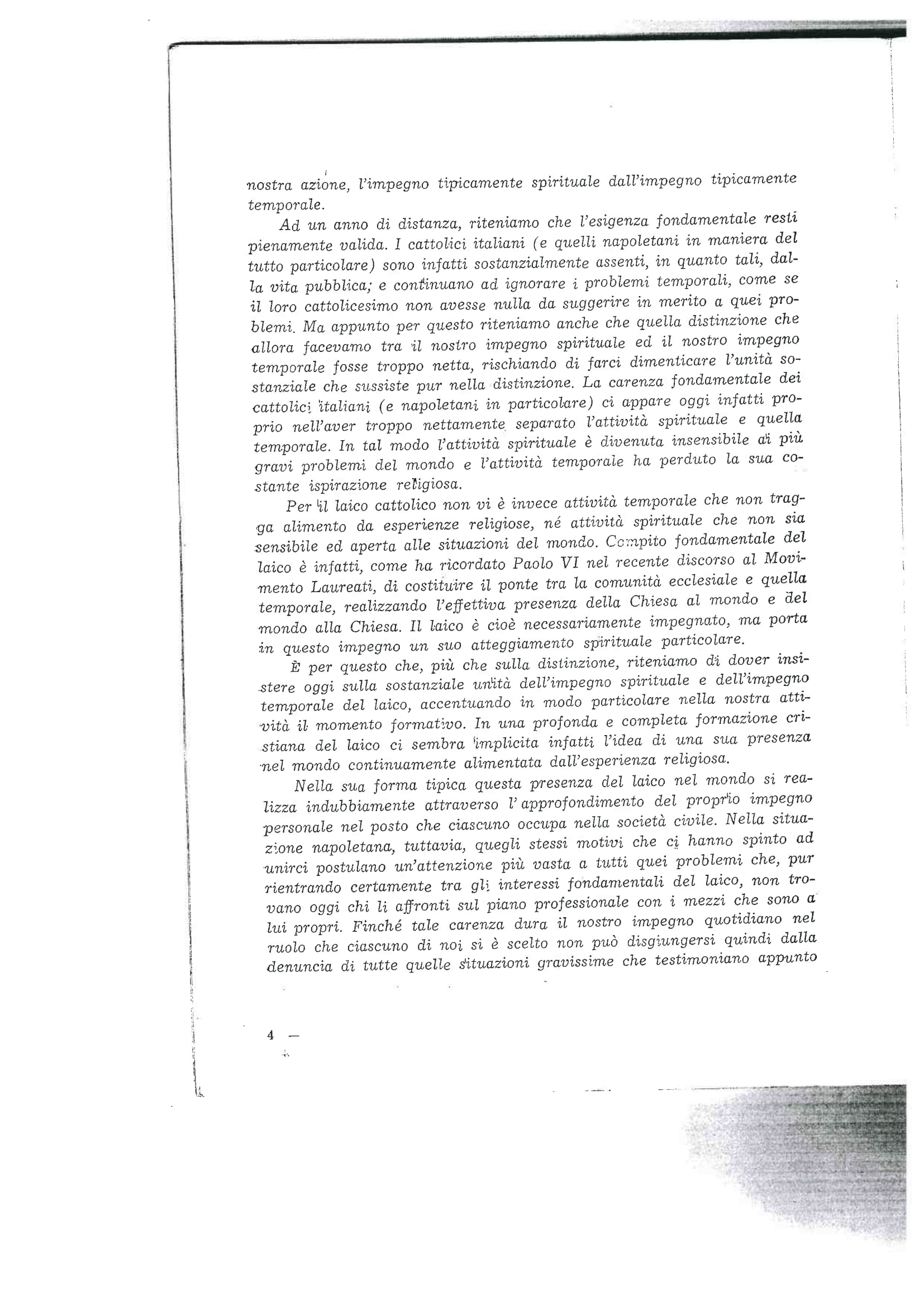 nostra azione, l'impegno tipicamente spirituale dall'impegno tipicamente temporale.

Ad un anno di distanza, riteniamo che l'esigenza fondamentale resti pienamente valida. I cattolici italiani (e quelli napoletani in maniera del tutto particolare) sono infatti sostanzialmente assenti, in quanto tali, dalla vita pubblica; e continuano ad ignorare i problemi temporali, come se il loro cattolicesimo non avesse nulla da suggerire in merito a quei problemi. Ma appunto per questo riteniamo anche che quella distinzione che allora facevamo tra il nostro impegno spirituale ed il nostro impegno temporale fosse troppo netta, rischiando di farci dimenticare l'unità sostanziale che sussiste pur nella distinzione. La carenza fondamentale dei cattolici italiani (e napoletani in particolare) ci appare oggi infatti proprio nell'aver troppo nettamente separato l'attività spirituale e quella temporale. In tal modo l'attività spirituale è divenuta insensibile ai più gravi problemi del mondo e l'attività temporale ha perduto la sua costante ispirazione religiosa.

Per il laico cattolico non vi è invece attività temporale che non tragga alimento da esperienze religiose, né attività spirituale che non sia sensibile ed aperta alle situazioni del mondo. Compito fondamentale del laico è infatti, come ha ricordato Paolo VI nel recente discorso al Movimento Laureati, di costituire il ponte tra la comunità ecclesiale e quella temporale, realizzando l'effettiva presenza della Chiesa al mondo e del mondo alla Chiesa. Il laico è cioè necessariamente impegnato, ma porta in questo impegno un suo atteggiamento spirituale particolare.

È per questo che, più che sulla distinzione, riteniamo di dover insistere oggi sulla sostanziale unità dell'impegno spirituale e dell'impegno temporale del laico, accentuando in modo particolare nella nostra attività il momento formativo. In una profonda e completa formazione cristiana del laico ci sembra implicita infatti l'idea di una sua presenza nel mondo continuamente alimentata dall'esperienza religiosa.

Nella sua forma tipica questa presenza del laico nel mondo si realizza indubbiamente attraverso l'approfondimento del proprio impegno personale nel posto che ciascuno occupa nella società civile. Nella situazione napoletana, tuttavia, quegli stessi motivi che ci hanno spinto ad unirci postulano un'attenzione più vasta a tutti quei problemi che, pur rientrando certamente tra gli interessi fondamentali del laico, non trovano oggi chi li affronti sul piano professionale con i mezzi che sono a lui propri. Finché tale carenza dura il nostro impegno quotidiano nel ruolo che ciascuno di noi si è scelto non può disgiungersi quindi dalla denuncia di tutte quelle situazioni gravissime che testimoniano appunto

4 —